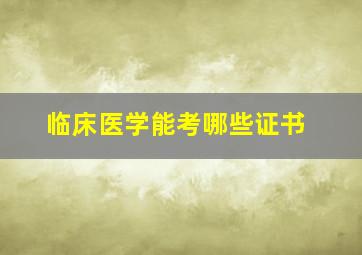 临床医学能考哪些证书